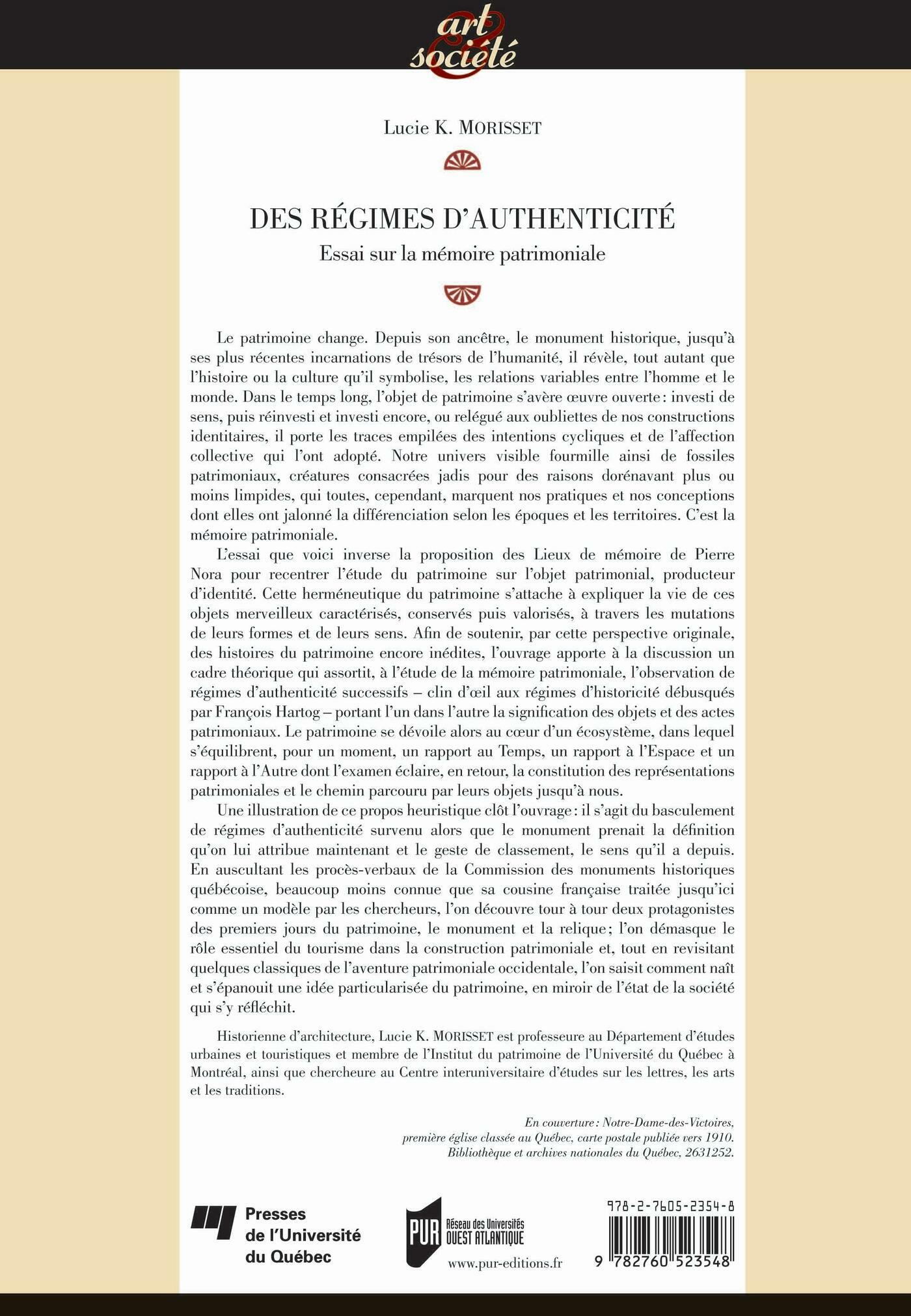 art & société

Lucie K. MORISSET

DES RÉGIMES D'AUTHENTICITÉ
Essai sur la mémoire patrimoniale

Le patrimoine change. Depuis son ancêtre, le monument historique, jusqu'à ses plus récentes incarnations de trésors de l'humanité, il révèle, tout autant que l'histoire ou la culture qu'il symbolise, les relations variables entre l'homme et le monde. Dans le temps long, l'objet de patrimoine s'avère œuvre ouverte : investi de sens, puis réinvesti et investi encore, ou relégué aux oubliettes de nos constructions identitaires, il porte les traces empilées des intentions cycliques et de l'affection collective qui l'ont adopté. Notre univers visible fourmille ainsi de fossiles patrimoniaux, créatures consacrées jadis pour des raisons dorénavant plus ou moins limpides, qui toutes, cependant, marquent nos pratiques et nos conceptions dont elles ont jalonné la différenciation selon les époques et les territoires. C'est la mémoire patrimoniale.

L'essai que voici inverse la proposition des Lieux de mémoire de Pierre Nora pour recentrer l'étude du patrimoine sur l'objet patrimonial, producteur d'identité. Cette herméneutique du patrimoine s'attache à expliquer la vie de ces objets merveilleux caractérisés, conservés puis valorisés, à travers les mutations de leurs formes et de leurs sens. Afin de soutenir, par cette perspective originale, des histoires du patrimoine encore inédites, l'ouvrage apporte à la discussion un cadre théorique qui assortit, à l'étude de la mémoire patrimoniale, l'observation de régimes d'authenticité successifs – clin d'œil aux régimes d'historicité débusqués par François Hartog – portant l'un dans l'autre la signification des objets et des actes patrimoniaux. Le patrimoine se dévoile alors au cœur d'un écosystème, dans lequel s'équilibrent, pour un moment, un rapport au Temps, un rapport à l'Espace et un rapport à l'Autre dont l'examen éclaire, en retour, la constitution des représentations patrimoniales et le chemin parcouru par leurs objets jusqu'à nous.

Une illustration de ce propos heuristique clôt l'ouvrage : il s'agit du basculement de régimes d'authenticité survenu alors que le monument prenait la définition qu'on lui attribue maintenant et le geste de classement, le sens qu'il a depuis. En auscultant les procès-verbaux de la Commission des monuments historiques québécoise, beaucoup moins connue que sa cousine française traitée jusqu'ici comme un modèle par les chercheurs, l'on découvre tour à tour deux protagonistes des premiers jours du patrimoine, le monument et la relique ; l'on démasque le rôle essentiel du tourisme dans la construction patrimoniale et, tout en revisitant quelques classiques de l'aventure patrimoniale occidentale, l'on saisit comment naît et s'épanouit une idée particularisée du patrimoine, en miroir de l'état de la société qui s'y réfléchit.

Historienne d'architecture, Lucie K. MORISSET est professeure au Département d'études urbaines et touristiques et membre de l'Institut du patrimoine de l'Université du Québec à Montréal, ainsi que chercheure au Centre interuniversitaire d'études sur les lettres, les arts et les traditions.

En couverture : Notre-Dame-des-Victoires, première église classée au Québec, carte postale publiée vers 1910. Bibliothèque et archives nationales du Québec, 2631252.

Presses de l'Université du Québec

PUR Réseau des Universités OUEST ATLANTIQUE
www.pur-editions.fr

978-2-7605-2354-8
9 782760 523548